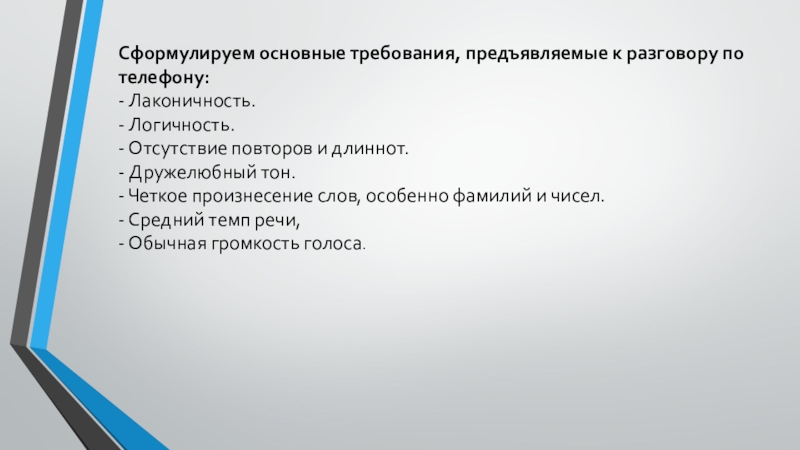 Сформулируем основные требования, предъявляемые к разговору по телефону:
- Лаконичность.
- Логичность.
- Отсутствие повторов и длиннот.
- Дружелюбный тон.
- Четкое произнесение слов, особенно фамилий и чисел.
- Средний темп речи,
- Обычная громкость голоса.